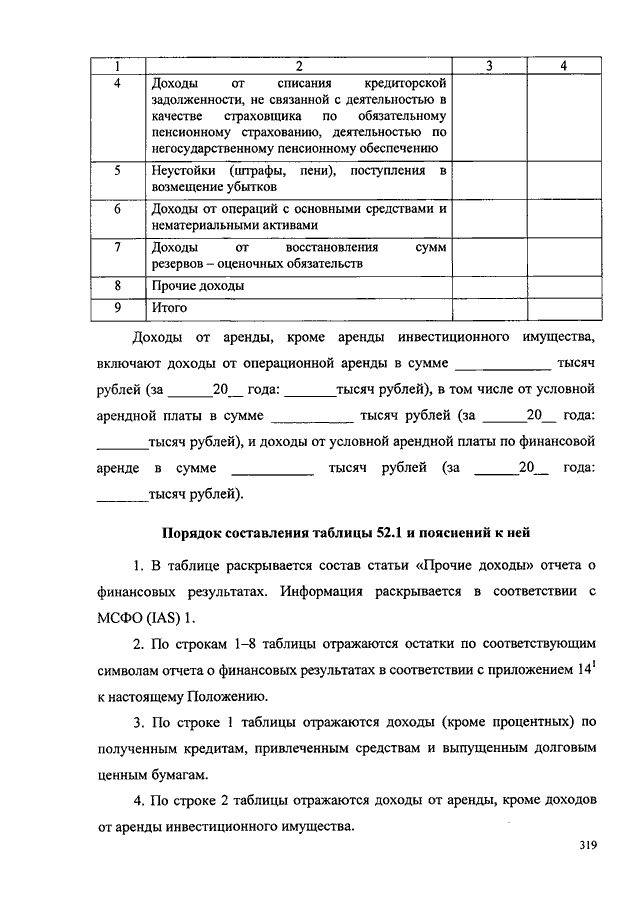 | 1 | 2 | 3 | 4 |
|---|---|---|---|
| 4 | Доходы от списания кредиторской задолженности, не связанной с деятельностью в качестве страховщика по обязательному пенсионному страхованию, деятельностью по негосударственному пенсионному обеспечению | | |
| 5 | Неустойки (штрафы, пени), поступления в возмещение убытков | | |
| 6 | Доходы от операций с основными средствами и нематериальными активами | | |
| 7 | Доходы от восстановления сумм резервов – оценочных обязательств | | |
| 8 | Прочие доходы | | |
| 9 | Итого | | |

Доходы от аренды, кроме аренды инвестиционного имущества, включают доходы от операционной аренды в сумме ____________ тысяч рублей (за ______20__ года: _______тысяч рублей), в том числе от условной арендной платы в сумме ___________ тысяч рублей (за ______20__ года: _______тысяч рублей), и доходы от условной арендной платы по финансовой аренде в сумме ___________ тысяч рублей (за ______20__ года: _______тысяч рублей).

Порядок составления таблицы 52.1 и пояснений к ней

1. В таблице раскрывается состав статьи «Прочие доходы» отчета о финансовых результатах. Информация раскрывается в соответствии с МСФО (IAS) 1.

2. По строкам 1–8 таблицы отражаются остатки по соответствующим символам отчета о финансовых результатах в соответствии с приложением $14^1$ к настоящему Положению.

3. По строке 1 таблицы отражаются доходы (кроме процентных) по полученным кредитам, привлеченным средствам и выпущенным долговым ценным бумагам.

4. По строке 2 таблицы отражаются доходы от аренды, кроме доходов от аренды инвестиционного имущества.

319